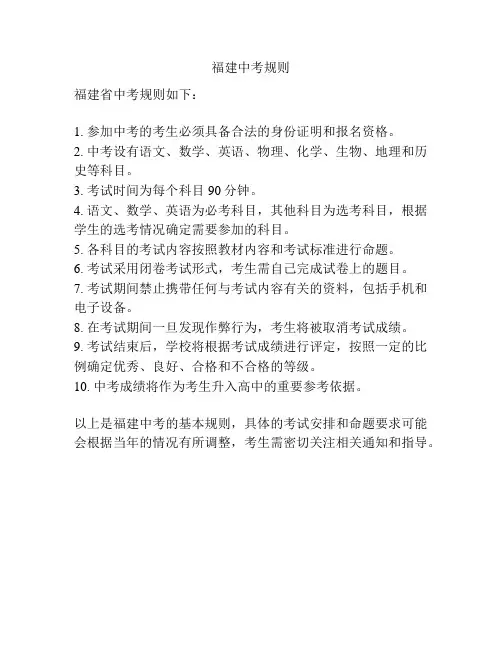 福建中考规则

福建省中考规则如下：

1. 参加中考的考生必须具备合法的身份证明和报名资格。
2. 中考设有语文、数学、英语、物理、化学、生物、地理和历史等科目。
3. 考试时间为每个科目 90 分钟。
4. 语文、数学、英语为必考科目，其他科目为选考科目，根据学生的选考情况确定需要参加的科目。
5. 各科目的考试内容按照教材内容和考试标准进行命题。
6. 考试采用闭卷考试形式，考生需自己完成试卷上的题目。
7. 考试期间禁止携带任何与考试内容有关的资料，包括手机和电子设备。
8. 在考试期间一旦发现作弊行为，考生将被取消考试成绩。
9. 考试结束后，学校将根据考试成绩进行评定，按照一定的比例确定优秀、良好、合格和不合格的等级。
10. 中考成绩将作为考生升入高中的重要参考依据。

以上是福建中考的基本规则，具体的考试安排和命题要求可能会根据当年的情况有所调整，考生需密切关注相关通知和指导。